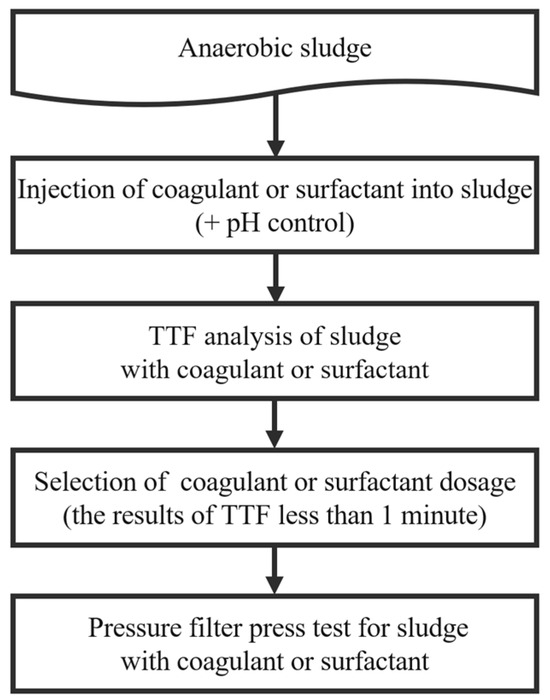 Anaerobic sludge

Injection of coagulant or surfactant into sludge (+ pH control)

TTF analysis of sludge with coagulant or surfactant

Selection of coagulant or surfactant dosage (the results of TTF less than 1 minute)

Pressure filter press test for sludge with coagulant or surfactant